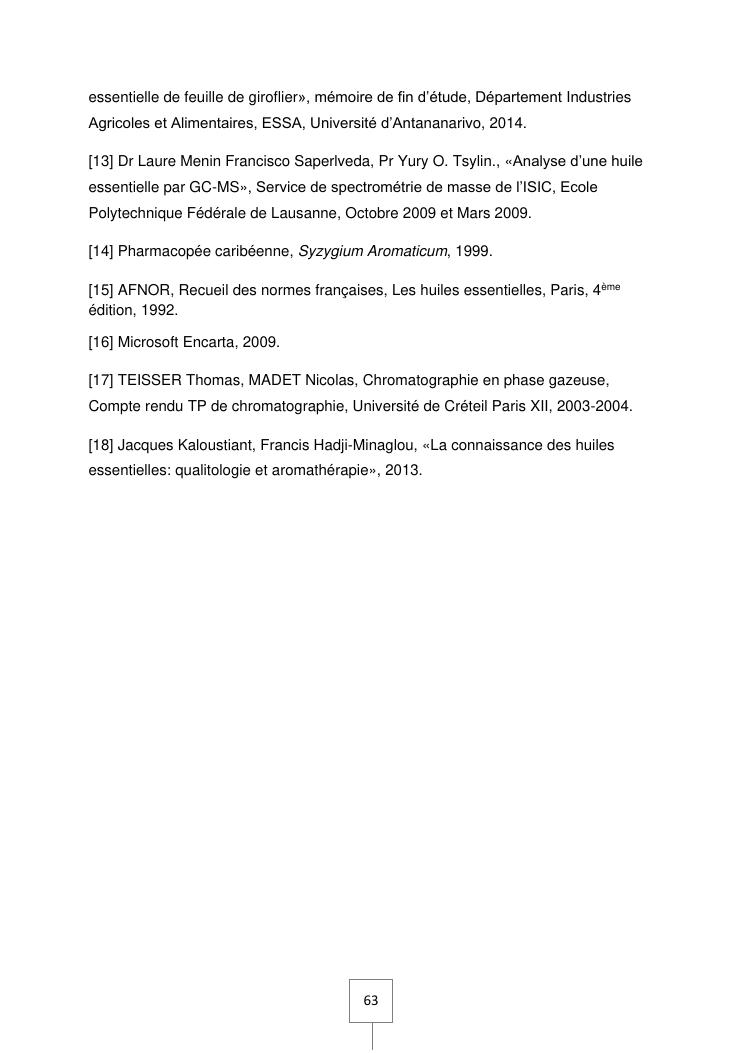 essentielle de feuille de giroflier», mémoire de fin d'étude, Département Industries Agricoles et Alimentaires, ESSA, Université d'Antananarivo, 2014.

[13] Dr Laure Menin Francisco Saperlveda, Pr Yury O. Tsylin., «Analyse d'une huile essentielle par GC-MS», Service de spectrométrie de masse de l'ISIC, Ecole Polytechnique Fédérale de Lausanne, Octobre 2009 et Mars 2009.

[14] Pharmacopée caribéenne, Syzygium Aromaticum, 1999.

[15] AFNOR, Recueil des normes françaises, Les huiles essentielles, Paris, 4$^{ème}$ édition, 1992.

[16] Microsoft Encarta, 2009.

[17] TEISSER Thomas, MADET Nicolas, Chromatographie en phase gazeuse, Compte rendu TP de chromatographie, Université de Créteil Paris XII, 2003-2004.

[18] Jacques Kaloustiant, Francis Hadji-Minaglou, «La connaissance des huiles essentielles: qualitologie et aromathérapie», 2013.

63